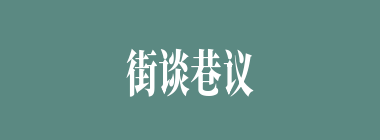 街谈巷议